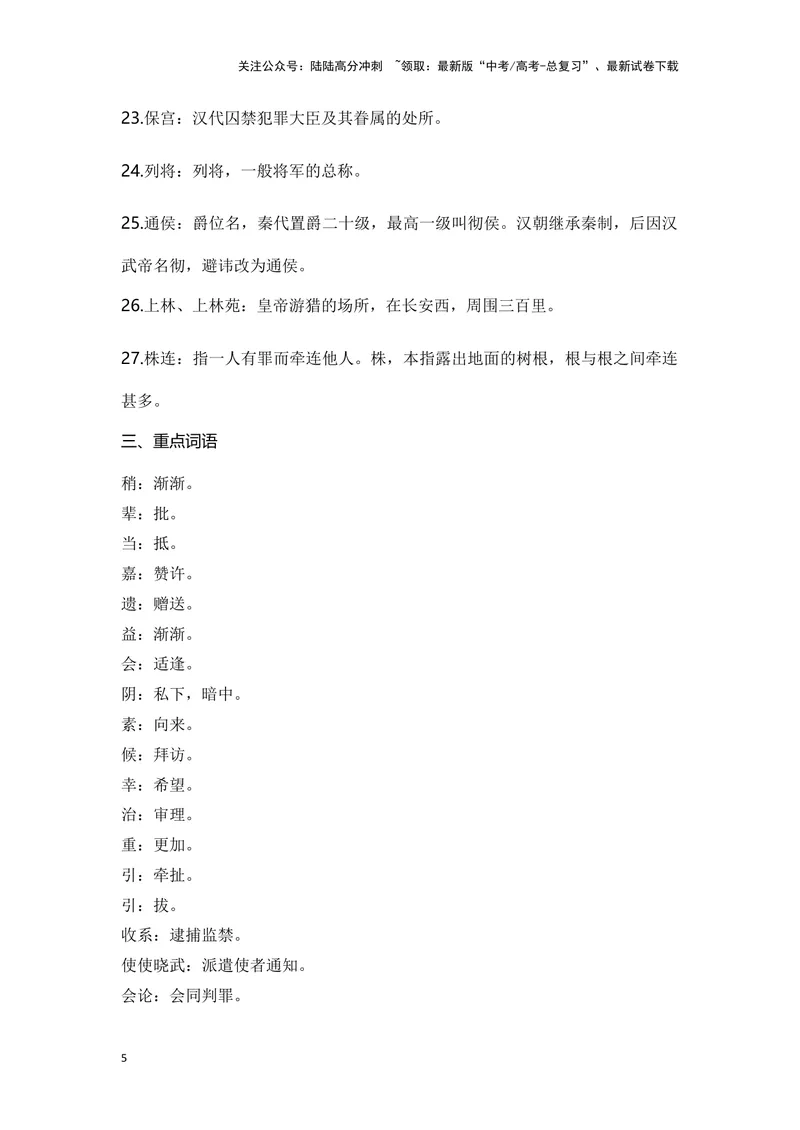 关注公众号：陆陆高分冲刺 ~领取：最新版“中考/高考-总复习”、最新试卷下载

23.保宫：汉代囚禁犯罪大臣及其眷属的处所。

24.列将：列将，一般将军的总称。

25.通侯：爵位名，秦代置爵二十级，最高一级叫彻侯。汉朝继承秦制，后因汉武帝名彻，避讳改为通侯。

26.上林、上林苑：皇帝游猎的场所，在长安西，周围三百里。

27.株连：指一人有罪而牵连他人。株，本指露出地面的树根，根与根之间牵连甚多。

三、重点词语

稍：渐渐。
辈：批。
当：抵。
嘉：赞许。
遗：赠送。
益：渐渐。
会：适逢。
阴：私下，暗中。
素：向来。
候：拜访。
幸：希望。
治：审理。
重：更加。
引：牵扯。
引：拔。
收系：逮捕监禁。
使使晓武：派遣使者通知。
会论：会同判罪。

5